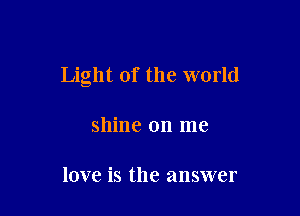 Light of the world

shine on me

love is the answer